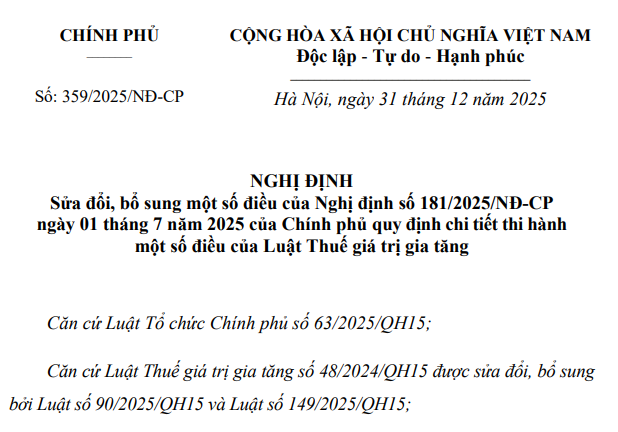 CHÍNH PHỦ

Số: 359/2025/NĐ-CP

CỘNG HÒA XÃ HỘI CHỦ NGHĨA VIỆT NAM
Độc lập - Tự do - Hạnh phúc

Hà Nội, ngày 31 tháng 12 năm 2025

NGHỊ ĐỊNH
Sửa đổi, bổ sung một số điều của Nghị định số 181/2025/NĐ-CP ngày 01 tháng 7 năm 2025 của Chính phủ quy định chi tiết thi hành một số điều của Luật Thuế giá trị gia tăng

Căn cứ Luật Tổ chức Chính phủ số 63/2025/QH15;

Căn cứ Luật Thuế giá trị gia tăng số 48/2024/QH15 được sửa đổi, bổ sung bởi Luật số 90/2025/QH15 và Luật số 149/2025/QH15;